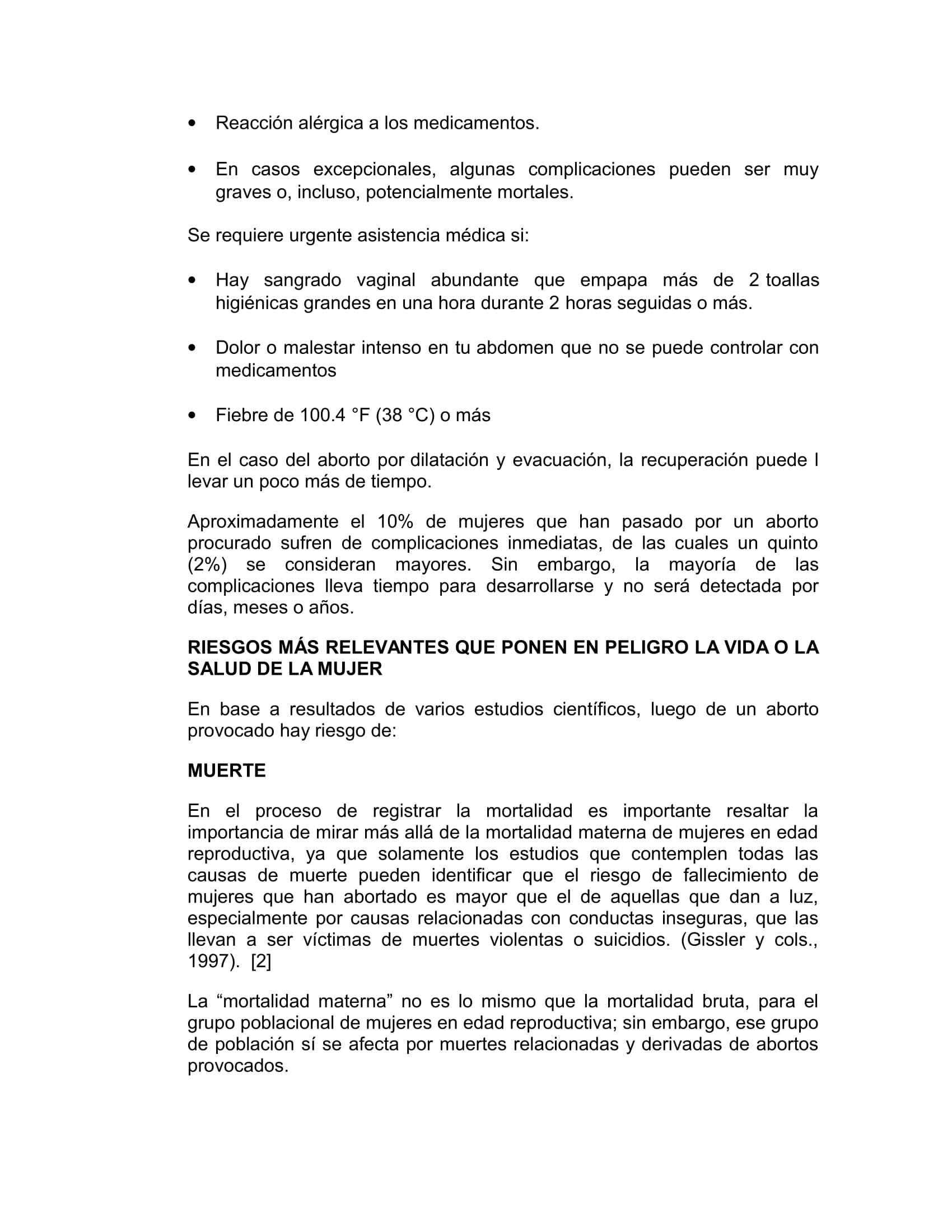 • Reacción alérgica a los medicamentos.

• En casos excepcionales, algunas complicaciones pueden ser muy graves o, incluso, potencialmente mortales.

Se requiere urgente asistencia médica si:

• Hay sangrado vaginal abundante que empapa más de 2 toallas higiénicas grandes en una hora durante 2 horas seguidas o más.

• Dolor o malestar intenso en tu abdomen que no se puede controlar con medicamentos

• Fiebre de 100.4 °F (38 °C) o más

En el caso del aborto por dilatación y evacuación, la recuperación puede l levar un poco más de tiempo.

Aproximadamente el 10% de mujeres que han pasado por un aborto procurado sufren de complicaciones inmediatas, de las cuales un quinto (2%) se consideran mayores. Sin embargo, la mayoría de las complicaciones lleva tiempo para desarrollarse y no será detectada por días, meses o años.

RIESGOS MÁS RELEVANTES QUE PONEN EN PELIGRO LA VIDA O LA SALUD DE LA MUJER

En base a resultados de varios estudios científicos, luego de un aborto provocado hay riesgo de:

MUERTE

En el proceso de registrar la mortalidad es importante resaltar la importancia de mirar más allá de la mortalidad materna de mujeres en edad reproductiva, ya que solamente los estudios que contemplen todas las causas de muerte pueden identificar que el riesgo de fallecimiento de mujeres que han abortado es mayor que el de aquellas que dan a luz, especialmente por causas relacionadas con conductas inseguras, que las llevan a ser víctimas de muertes violentas o suicidios. (Gissler y cols., 1997). [2]

La “mortalidad materna” no es lo mismo que la mortalidad bruta, para el grupo poblacional de mujeres en edad reproductiva; sin embargo, ese grupo de población sí se afecta por muertes relacionadas y derivadas de abortos provocados.